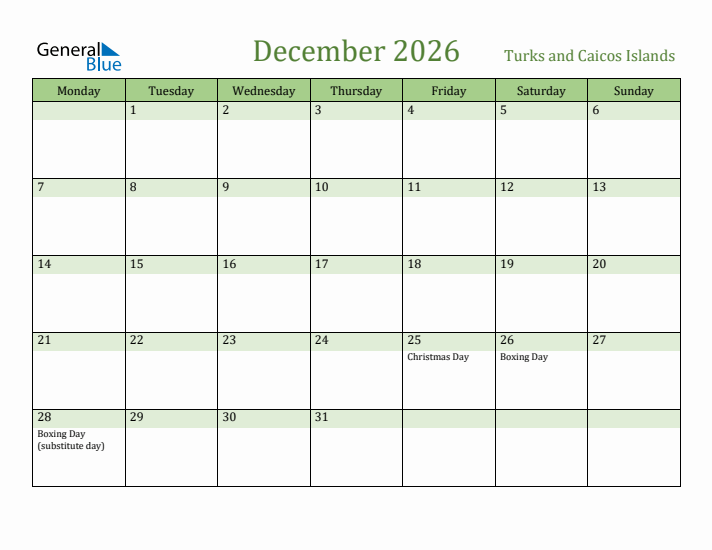 General Blue

December 2026

Turks and Caicos Islands

| Monday | Tuesday | Wednesday | Thursday | Friday | Saturday | Sunday |
|---|---|---|---|---|---|---|
| | 1 | 2 | 3 | 4 | 5 | 6 |
| 7 | 8 | 9 | 10 | 11 | 12 | 13 |
| 14 | 15 | 16 | 17 | 18 | 19 | 20 |
| 21 | 22 | 23 | 24 | 25 Christmas Day | 26 Boxing Day | 27 |
| 28 Boxing Day (substitute day) | 29 | 30 | 31 | | | |